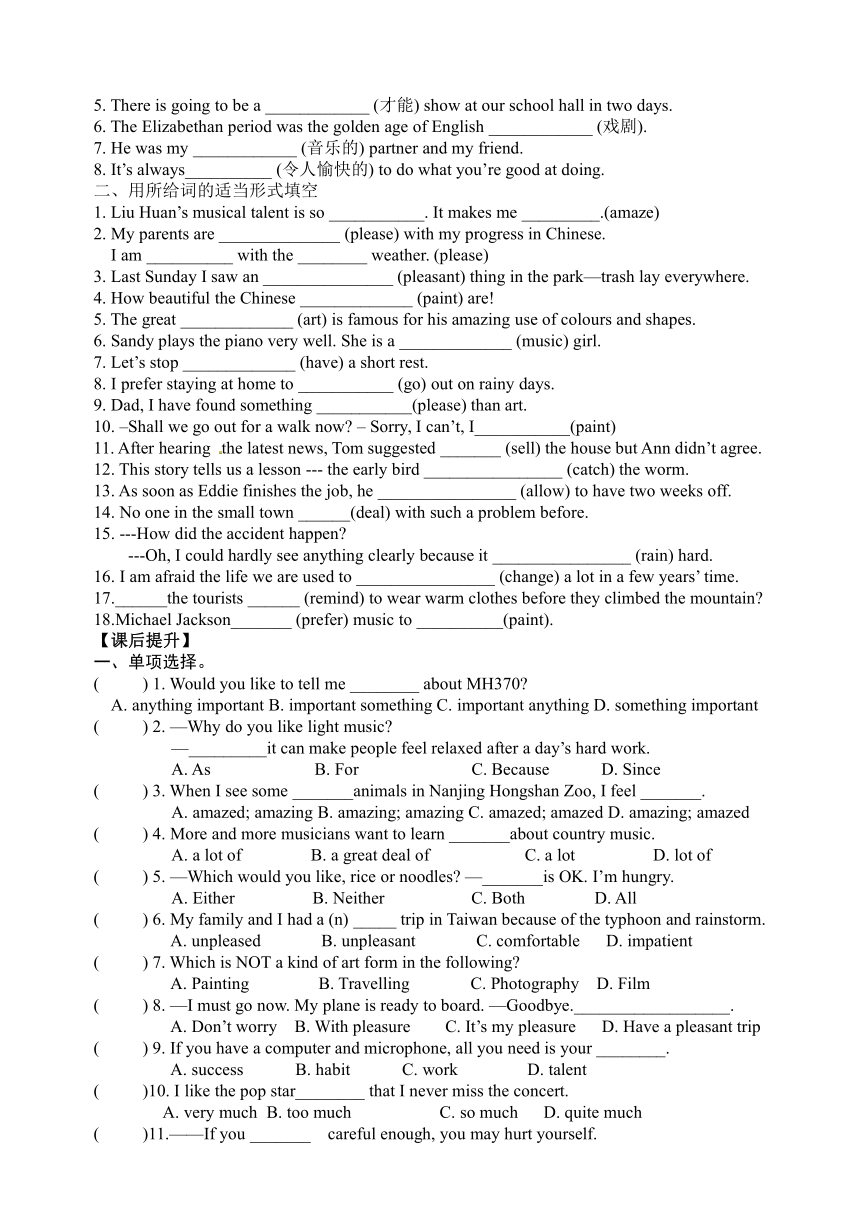 5. There is going to be a ____________ (才能) show at our school hall in two days.
6. The Elizabethan period was the golden age of English ____________ (戏剧).
7. He was my ____________ (音乐的) partner and my friend.
8. It's always__________ (令人愉快的) to do what you're good at doing.
二、用所给词的适当形式填空
1. Liu Huan's musical talent is so ___________. It makes me _________.(amaze)
2. My parents are ______________ (please) with my progress in Chinese.
I am __________ with the ________ weather. (please)
3. Last Sunday I saw an _______________ (pleasant) thing in the park—trash lay everywhere.
4. How beautiful the Chinese _____________ (paint) are!
5. The great _____________ (art) is famous for his amazing use of colours and shapes.
6. Sandy plays the piano very well. She is a _____________ (music) girl.
7. Let's stop _____________ (have) a short rest.
8. I prefer staying at home to ___________ (go) out on rainy days.
9. Dad, I have found something ___________(please) than art.
10. –Shall we go out for a walk now? – Sorry, I can't, I___________(paint)
11. After hearing the latest news, Tom suggested _______ (sell) the house but Ann didn't agree.
12. This story tells us a lesson --- the early bird ________________ (catch) the worm.
13. As soon as Eddie finishes the job, he ________________ (allow) to have two weeks off.
14. No one in the small town ______(deal) with such a problem before.
15. ---How did the accident happen?
---Oh, I could hardly see anything clearly because it ________________ (rain) hard.
16. I am afraid the life we are used to ________________ (change) a lot in a few years' time.
17.______the tourists ______ (remind) to wear warm clothes before they climbed the mountain?
18.Michael Jackson_______ (prefer) music to __________(paint).
【课后提升】
一、单项选择。
( ) 1. Would you like to tell me ________ about MH370?
A. anything important B. important something C. important anything D. something important
( ) 2. —Why do you like light music?
—_________it can make people feel relaxed after a day's hard work.
A. As B. For C. Because D. Since
( ) 3. When I see some _______animals in Nanjing Hongshan Zoo, I feel _______.
A. amazed; amazing B. amazing; amazing C. amazed; amazed D. amazing; amazed
( ) 4. More and more musicians want to learn _______about country music.
A. a lot of B. a great deal of C. a lot D. lot of
( ) 5. —Which would you like, rice or noodles? —_______is OK. I'm hungry.
A. Either B. Neither C. Both D. All
( ) 6. My family and I had a (n) _____ trip in Taiwan because of the typhoon and rainstorm.
A. unpleased B. unpleasant C. comfortable D. impatient
( ) 7. Which is NOT a kind of art form in the following?
A. Painting B. Travelling C. Photography D. Film
( ) 8. —I must go now. My plane is ready to board. —Goodbye.__________________.
A. Don't worry B. With pleasure C. It's my pleasure D. Have a pleasant trip
( ) 9. If you have a computer and microphone, all you need is your ________.
A. success B. habit C. work D. talent
( )10. I like the pop star________ that I never miss the concert.
A. very much B. too much C. so much D. quite much
( )11.——If you _______ careful enough, you may hurt yourself.